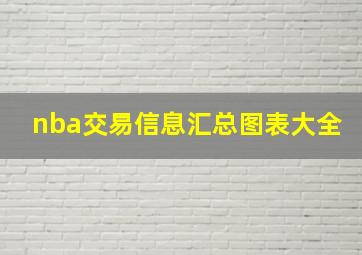 nba交易信息汇总图表大全